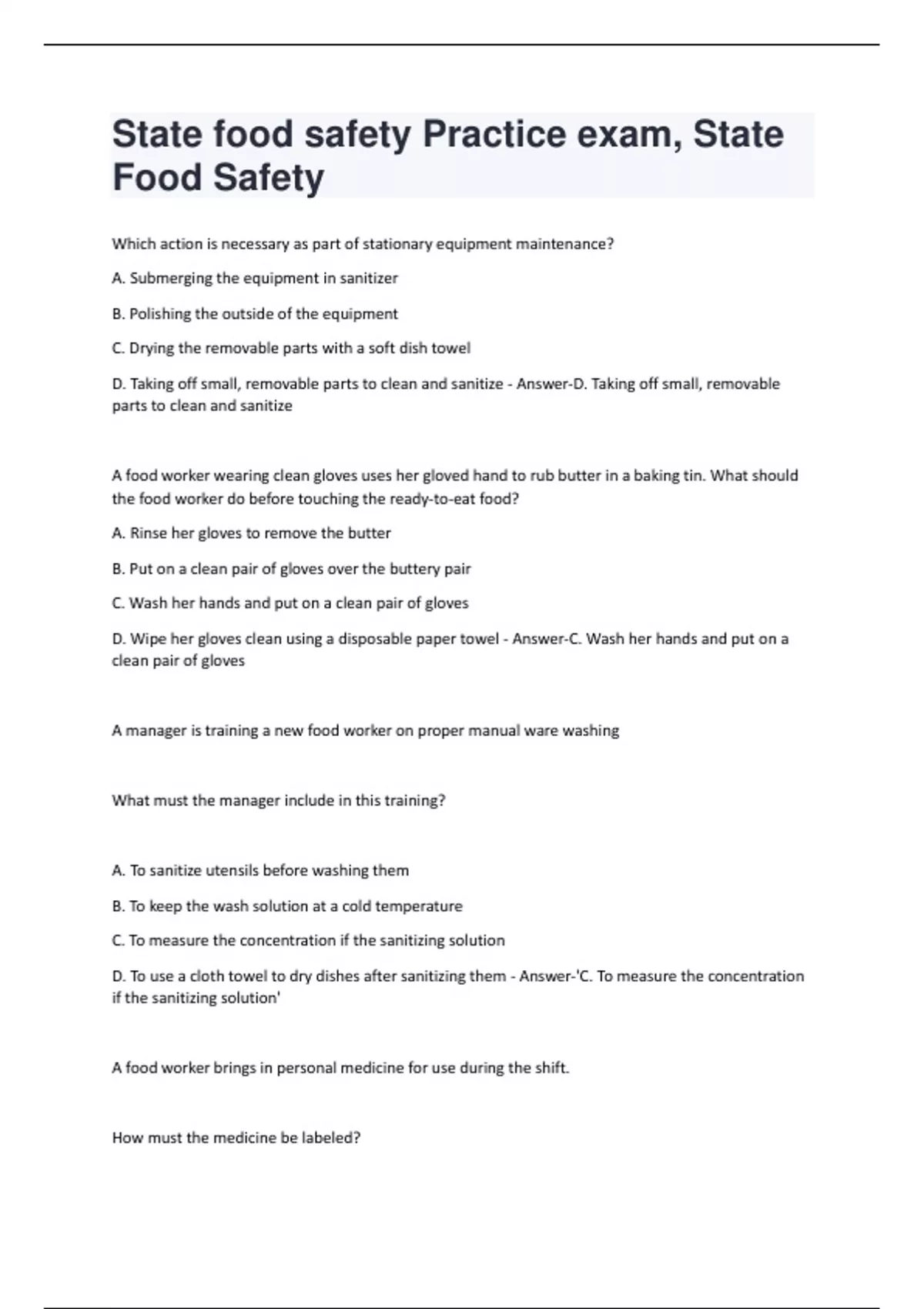 State food safety Practice exam, State Food Safety

Which action is necessary as part of stationary equipment maintenance?

A. Submerging the equipment in sanitizer

B. Polishing the outside of the equipment

C. Drying the removable parts with a soft dish towel

D. Taking off small, removable parts to clean and sanitize - Answer-D. Taking off small, removable parts to clean and sanitize

A food worker wearing clean gloves uses her gloved hand to rub butter in a baking tin. What should the food worker do before touching the ready-to-eat food?

A. Rinse her gloves to remove the butter

B. Put on a clean pair of gloves over the buttery pair

C. Wash her hands and put on a clean pair of gloves

D. Wipe her gloves clean using a disposable paper towel - Answer-C. Wash her hands and put on a clean pair of gloves

A manager is training a new food worker on proper manual ware washing

What must the manager include in this training?

A. To sanitize utensils before washing them

B. To keep the wash solution at a cold temperature

C. To measure the concentration if the sanitizing solution

D. To use a cloth towel to dry dishes after sanitizing them - Answer-'C. To measure the concentration if the sanitizing solution'

A food worker brings in personal medicine for use during the shift.

How must the medicine be labeled?